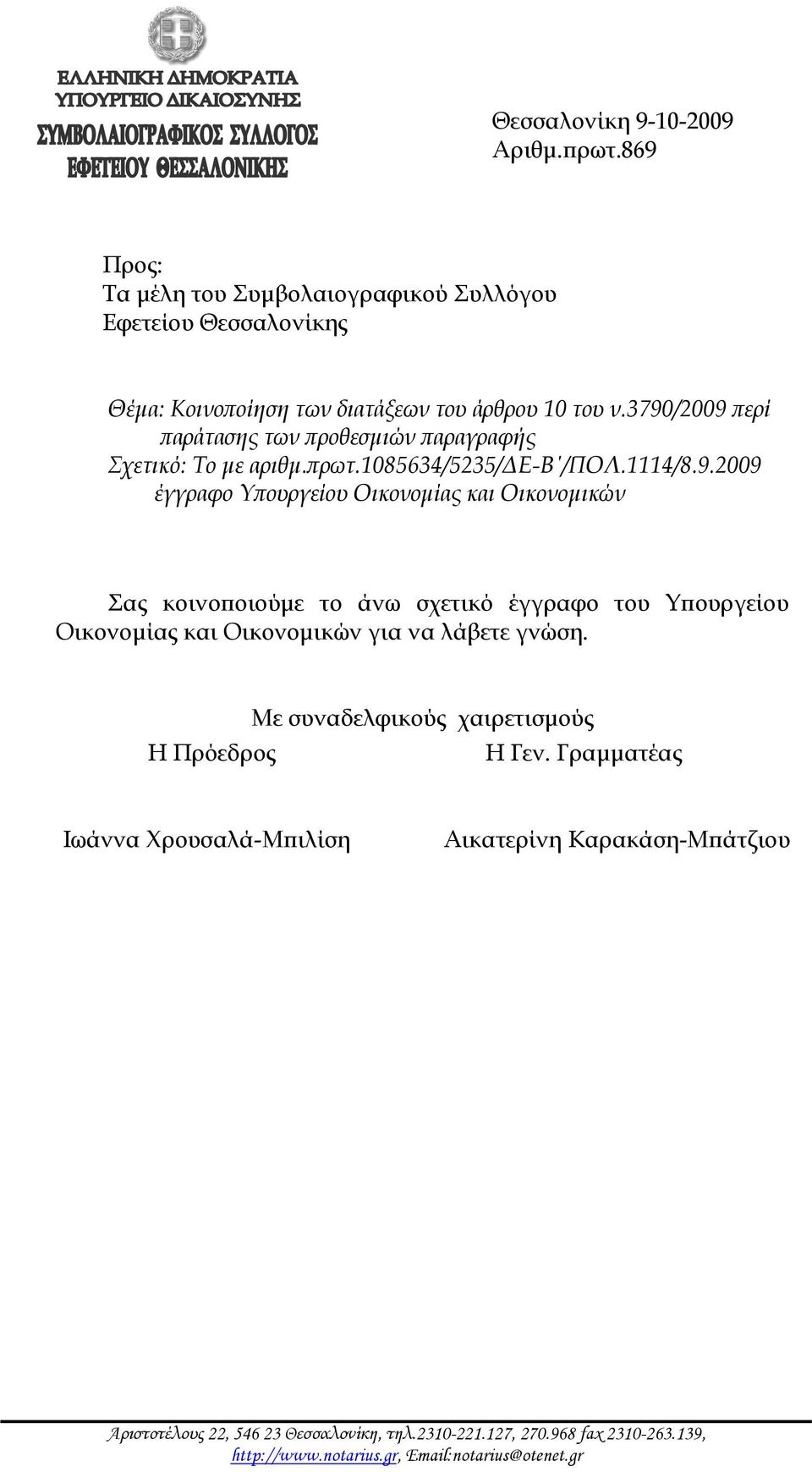 ΕΛΛΗΝΙΚΗ ΔΗΜΟΚΡΑΤΙΑ
ΥΠΟΥΡΓΕΙΟ ΔΙΚΑΙΟΣΥΝΗΣ
ΣΥΜΒΟΛΑΙΟΓΡΑΦΙΚΟΣ ΣΥΛΛΟΓΟΣ
ΕΦΕΤΕΙΟΥ ΘΕΣΣΑΛΟΝΙΚΗΣ

Θεσσαλονίκη 9-10-2009
Αριθμ.πρωτ.869

Προς:
Τα μέλη του Συμβολαιογραφικού Συλλόγου
Εφετείου Θεσσαλονίκης

Θέμα: Κοινοποίηση των διατάξεων του άρθρου 10 του ν.3790/2009 περί παράτασης των προθεσμιών παραγραφής
Σχετικό: Το με αριθμ.πρωτ.1085634/5235/ΔΕ-Β΄/ΠΟΛ.1114/8.9.2009 έγγραφο Υπουργείου Οικονομίας και Οικονομικών

Σας κοινοποιούμε το άνω σχετικό έγγραφο του Υπουργείου Οικονομίας και Οικονομικών για να λάβετε γνώση.

Με συναδελφικούς χαιρετισμούς
Η Πρόεδρος
Η Γεν. Γραμματέας

Ιωάννα Χρουσαλά-Μπιλίση
Αικατερίνη Καρακάση-Μπάτζιου

Αριστοτέλους 22, 546 23 Θεσσαλονίκη, τηλ.2310-221.127, 270.968 fax 2310-263.139, http://www.notarius.gr, Email:notarius@otenet.gr